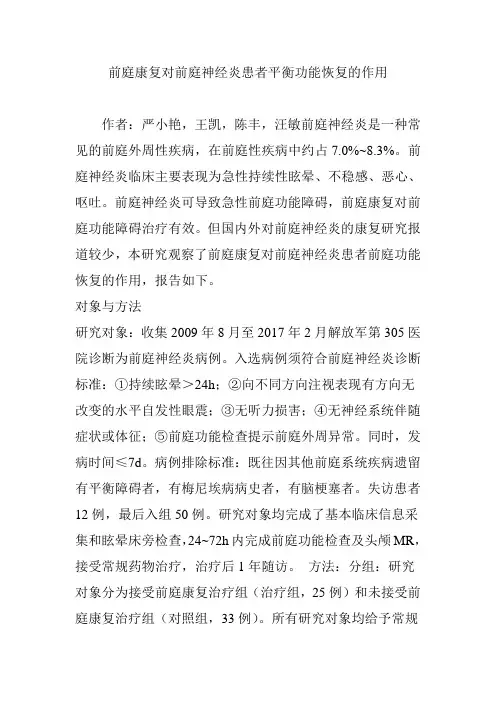 前庭康复对前庭神经炎患者平衡功能恢复的作用

作者：严小艳，王凯，陈丰，汪敏前庭神经炎是一种常见的前庭外周性疾病，在前庭性疾病中约占 7.0%~8.3%。前庭神经炎临床主要表现为急性持续性眩晕、不稳感、恶心、呕吐。前庭神经炎可导致急性前庭功能障碍，前庭康复对前庭功能障碍治疗有效。但国内外对前庭神经炎的康复研究报道较少，本研究观察了前庭康复对前庭神经炎患者前庭功能恢复的作用，报告如下。
对象与方法
研究对象：收集 2009 年 8 月至 2017 年 2 月解放军第 305 医院诊断为前庭神经炎病例。入选病例须符合前庭神经炎诊断标准：①持续眩晕＞24h；②向不同方向注视表现有方向无改变的水平自发性眼震；③无听力损害；④无神经系统伴随症状或体征；⑤前庭功能检查提示前庭外周异常。同时，发病时间≤7d。病例排除标准：既往因其他前庭系统疾病遗留有平衡障碍者，有梅尼埃病病史者，有脑梗塞者。失访患者 12 例，最后入组 50 例。研究对象均完成了基本临床信息采集和眩晕床旁检查，24~72h 内完成前庭功能检查及头颅 MR，接受常规药物治疗，治疗后 1 年随访。 方法：分组：研究对象分为接受前庭康复治疗组（治疗组，25 例）和未接受前庭康复治疗组（对照组，33 例）。所有研究对象均给予常规